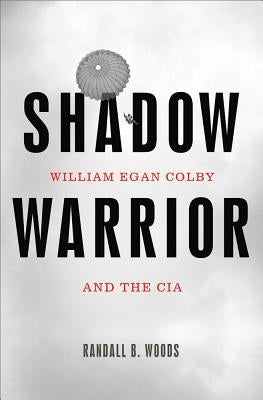 SHADOW

WILLIAM EGAN COLBY

WARRIOR

AND THE CIA

RANDALL B. WOODS